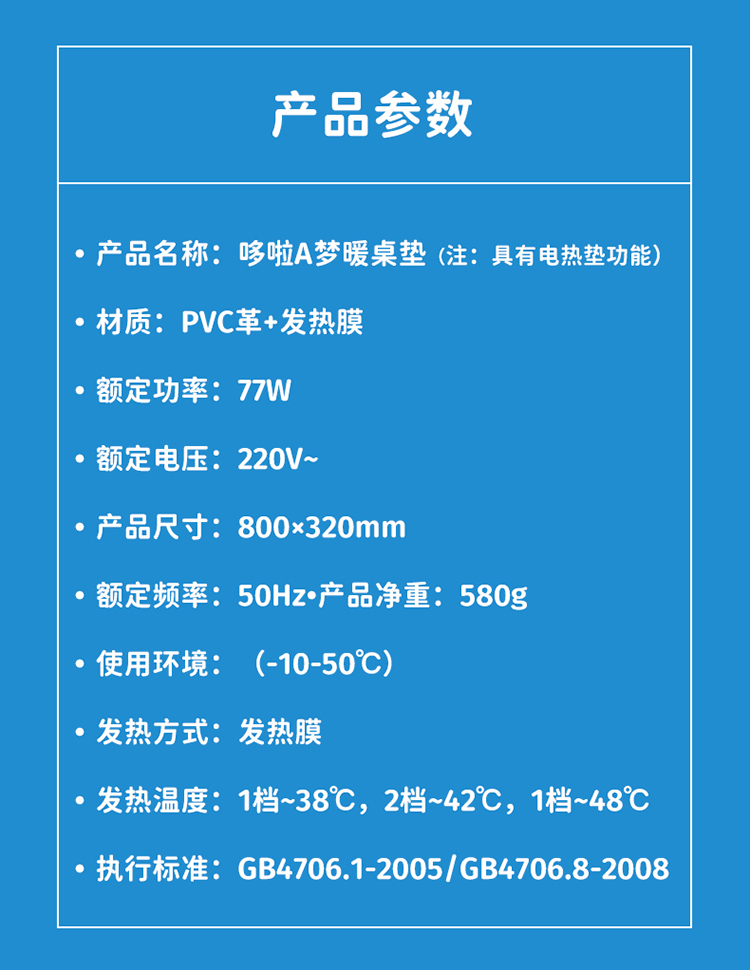 产品参数

• 产品名称：哆啦A梦暖桌垫（注：具有电热垫功能）

• 材质：PVC革+发热膜

• 额定功率：77W

• 额定电压：220V~

• 产品尺寸：800×320mm

• 额定频率：50Hz•产品净重：580g

• 使用环境：（-10-50℃）

• 发热方式：发热膜

• 发热温度：1档~38℃，2档~42℃，1档~48℃

• 执行标准：GB4706.1-2005/GB4706.8-2008